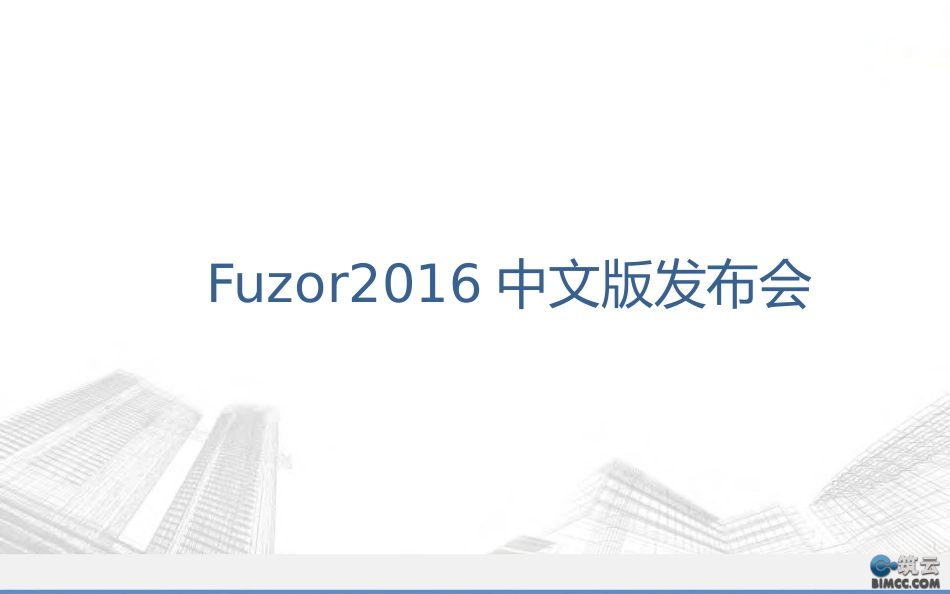 Fuzor2016 中文版发布会

筑云
BIMCC.COM